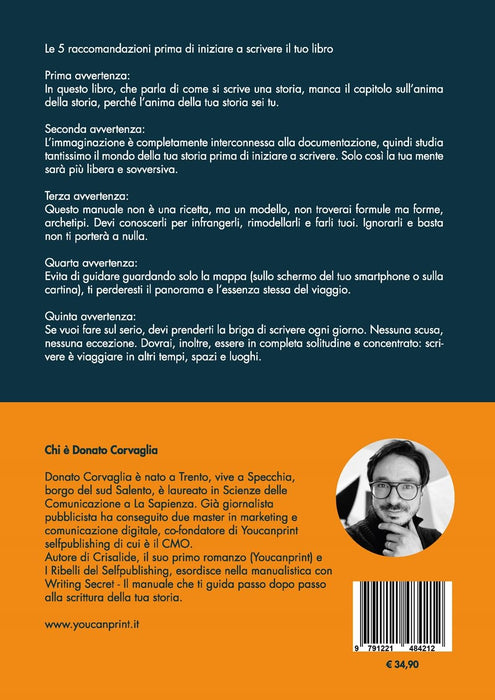 Le 5 raccomandazioni prima di iniziare a scrivere il tuo libro

Prima avvertenza:
In questo libro, che parla di come si scrive una storia, manca il capitolo sull'anima della storia, perché l'anima della tua storia sei tu.

Seconda avvertenza:
L'immaginazione è completamente interconnessa alla documentazione, quindi studia tantissimo il mondo della tua storia prima di iniziare a scrivere. Solo così la tua mente sarà più libera e sovversiva.

Terza avvertenza:
Questo manuale non è una ricetta, ma un modello, non troverai formule ma forme, archetipi. Devi conoscerli per infrangerli, rimodellarli e farli tuoi. Ignorarli e basta non ti porterà a nulla.

Quarta avvertenza:
Evita di guidare guardando solo la mappa (sullo schermo del tuo smartphone o sulla cartina), ti perderesti il panorama e l'essenza stessa del viaggio.

Quinta avvertenza:
Se vuoi fare sul serio, devi prenderti la briga di scrivere ogni giorno. Nessuna scusa, nessuna eccezione. Dovrai, inoltre, essere in completa solitudine e concentrato: scrivere è viaggiare in altri tempi, spazi e luoghi.

Chi è Donato Corvaglia

Donato Corvaglia è nato a Trento, vive a Specchia, borgo del sud Salento, è laureato in Scienze delle Comunicazione a La Sapienza. Già giornalista pubblicista ha conseguito due master in marketing e comunicazione digitale, co-fondatore di Youcanprint selfpublishing di cui è il CMO.
Autore di Crisalide, il suo primo romanzo (Youcanprint) e I Ribelli del Selfpublishing, esordisce nella manualistica con Writing Secret - Il manuale che ti guida passo dopo passo alla scrittura della tua storia.

www.youcanprint.it

9 791221 484212

€ 34,90